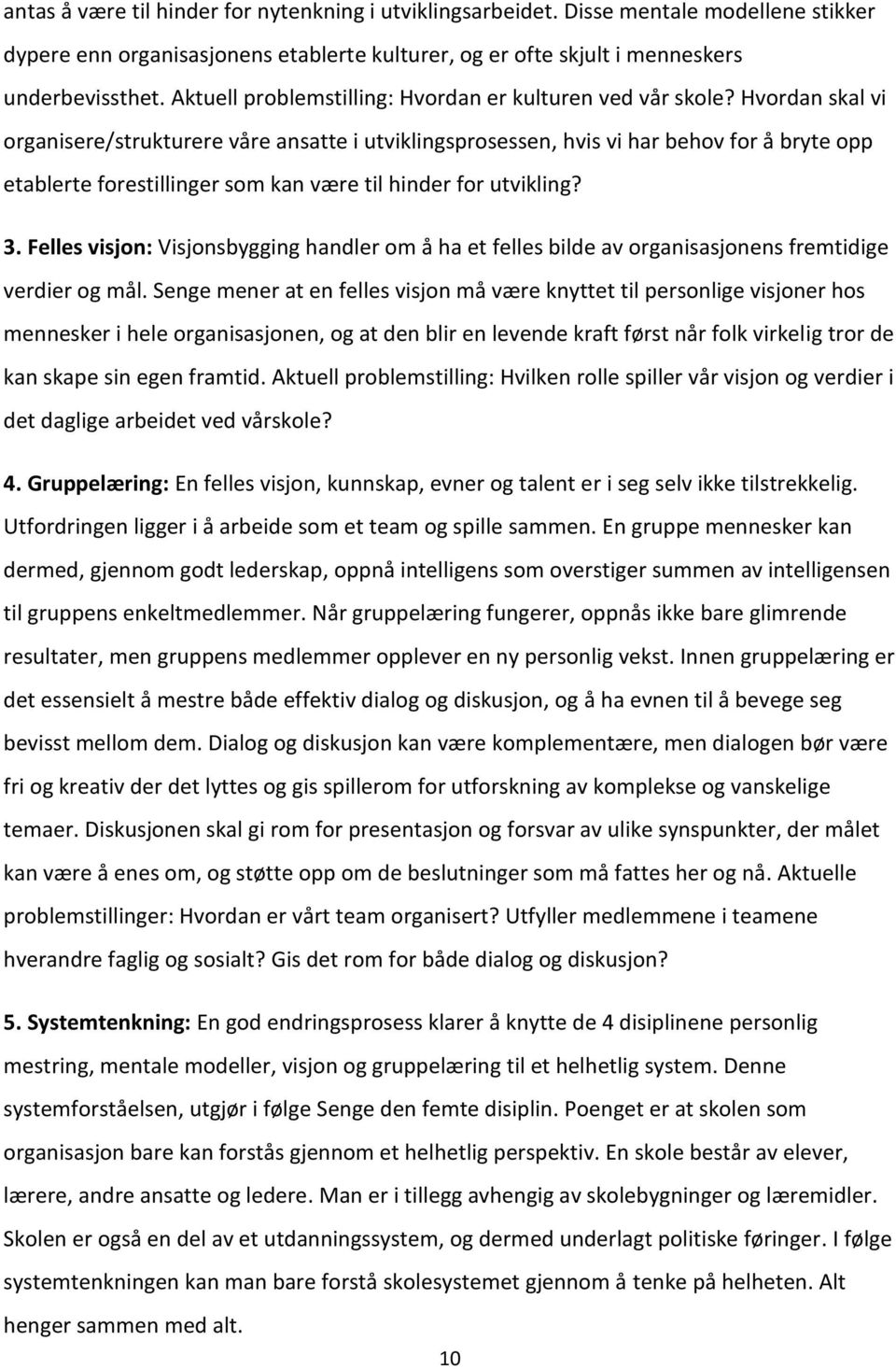 antas å være til hinder for nytenkning i utviklingsarbeidet. Disse mentale modellene stikker dypere enn organisasjonens etablerte kulturer, og er ofte skjult i menneskers underbevissthet. Aktuell problemstilling: Hvordan er kulturen ved vår skole? Hvordan skal vi organisere/strukturere våre ansatte i utviklingsprosessen, hvis vi har behov for å bryte opp etablerte forestillinger som kan være til hinder for utvikling?

3. Felles visjon: Visjonsbygging handler om å ha et felles bilde av organisasjonens fremtidige verdier og mål. Senge mener at en felles visjon må være knyttet til personlige visjoner hos mennesker i hele organisasjonen, og at den blir en levende kraft først når folk virkelig tror de kan skape sin egen framtid. Aktuell problemstilling: Hvilken rolle spiller vår visjon og verdier i det daglige arbeidet ved vårskole?

4. Gruppelæring: En felles visjon, kunnskap, evner og talent er i seg selv ikke tilstrekkelig. Utfordringen ligger i å arbeide som et team og spille sammen. En gruppe mennesker kan dermed, gjennom godt lederskap, oppnå intelligens som overstiger summen av intelligensen til gruppens enkeltmedlemmer. Når gruppelæring fungerer, oppnås ikke bare glimrende resultater, men gruppens medlemmer opplever en ny personlig vekst. Innen gruppelæring er det essensielt å mestre både effektiv dialog og diskusjon, og å ha evnen til å bevege seg bevisst mellom dem. Dialog og diskusjon kan være komplementære, men dialogen bør være fri og kreativ der det lyttes og gis spillerom for utforskning av komplekse og vanskelige temaer. Diskusjonen skal gi rom for presentasjon og forsvar av ulike synspunkter, der målet kan være å enes om, og støtte opp om de beslutninger som må fattes her og nå. Aktuelle problemstillinger: Hvordan er vårt team organisert? Utfyller medlemmene i teamene hverandre faglig og sosialt? Gis det rom for både dialog og diskusjon?

5. Systemtenkning: En god endringsprosess klarer å knytte de 4 disiplinene personlig mestring, mentale modeller, visjon og gruppelæring til et helhetlig system. Denne systemforståelsen, utgjør i følge Senge den femte disiplin. Poenget er at skolen som organisasjon bare kan forstås gjennom et helhetlig perspektiv. En skole består av elever, lærere, andre ansatte og ledere. Man er i tillegg avhengig av skolebygninger og læremidler. Skolen er også en del av et utdanningssystem, og dermed underlagt politiske føringer. I følge systemtenkningen kan man bare forstå skolesystemet gjennom å tenke på helheten. Alt henger sammen med alt.

10